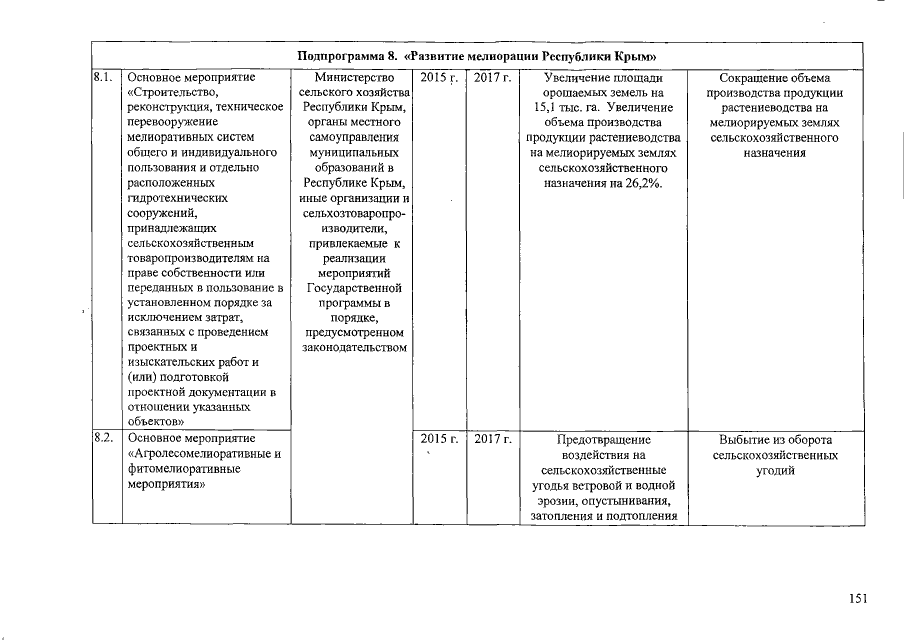 | Подпрограмма 8. «Развитие мелиорации Республики Крым» | | | | | | |
|---|---|---|---|---|---|---|
| 8.1. | Основное мероприятие «Строительство, реконструкция, техническое перевооружение мелиоративных систем общего и индивидуального пользования и отдельно расположенных гидротехнических сооружений, принадлежащих сельскохозяйственным товаропроизводителям на праве собственности или переданных в пользование в установленном порядке за исключением затрат, связанных с проведением проектных и изыскательских работ и (или) подготовкой проектной документации в отношении указанных объектов» | Министерство сельского хозяйства Республики Крым, органы местного самоуправления муниципальных образований в Республике Крым, иные организации и сельхозтоваропроизводители, привлекаемые к реализации мероприятий Государственной программы в порядке, предусмотренном законодательством | 2015 г. | 2017 г. | Увеличение площади орошаемых земель на 15,1 тыс. га. Увеличение объема производства продукции растениеводства на мелиорируемых землях сельскохозяйственного назначения на 26,2%. | Сокращение объема производства продукции растениеводства на мелиорируемых землях сельскохозяйственного назначения |
| 8.2. | Основное мероприятие «Агролесомелиоративные и фитомелиоративные мероприятия» | | 2015 г. | 2017 г. | Предотвращение воздействия на сельскохозяйственные угодья ветровой и водной эрозии, опустынивания, затопления и подтопления | Выбытие из оборота сельскохозяйственных угодий |

151